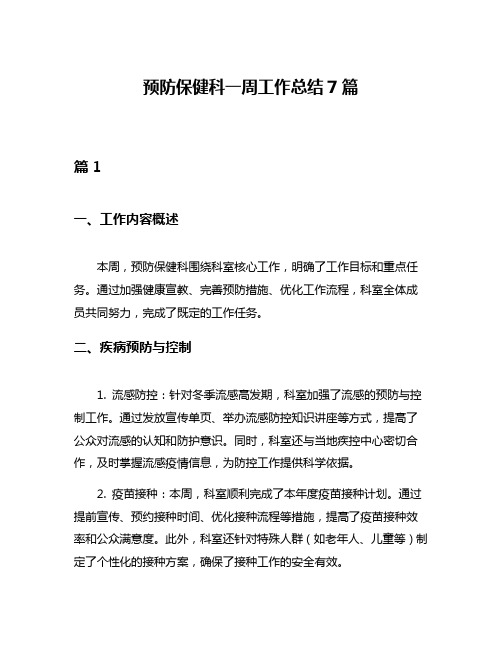 预防保健科一周工作总结7篇

篇1

一、工作内容概述

本周，预防保健科围绕科室核心工作，明确了工作目标和重点任务。通过加强健康宣教、完善预防措施、优化工作流程，科室全体成员共同努力，完成了既定的工作任务。

二、疾病预防与控制

1. 流感防控：针对冬季流感高发期，科室加强了流感的预防与控制工作。通过发放宣传单页、举办流感防控知识讲座等方式，提高了公众对流感的认知和防护意识。同时，科室还与当地疾控中心密切合作，及时掌握流感疫情信息，为防控工作提供科学依据。

2. 疫苗接种：本周，科室顺利完成了本年度疫苗接种计划。通过提前宣传、预约接种时间、优化接种流程等措施，提高了疫苗接种效率和公众满意度。此外，科室还针对特殊人群（如老年人、儿童等）制定了个性化的接种方案，确保了接种工作的安全有效。